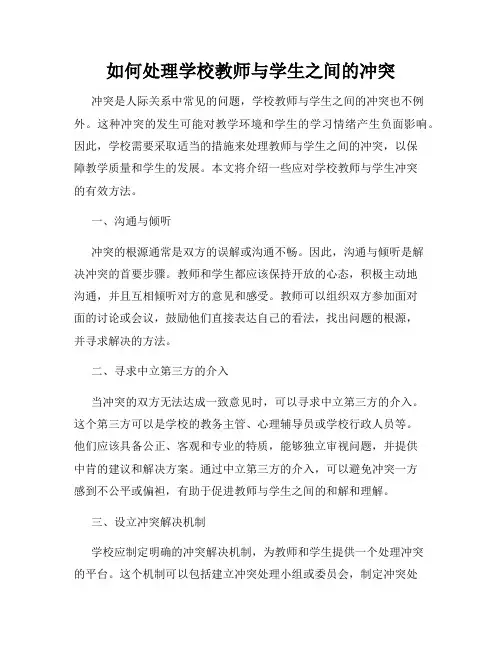 如何处理学校教师与学生之间的冲突

冲突是人际关系中常见的问题，学校教师与学生之间的冲突也不例外。这种冲突的发生可能对教学环境和学生的学习情绪产生负面影响。因此，学校需要采取适当的措施来处理教师与学生之间的冲突，以保障教学质量和学生的发展。本文将介绍一些应对学校教师与学生冲突的有效方法。

一、沟通与倾听

冲突的根源通常是双方的误解或沟通不畅。因此，沟通与倾听是解决冲突的首要步骤。教师和学生都应该保持开放的心态，积极主动地沟通，并且互相倾听对方的意见和感受。教师可以组织双方参加面对面的讨论或会议，鼓励他们直接表达自己的看法，找出问题的根源，并寻求解决的方法。

二、寻求中立第三方的介入

当冲突的双方无法达成一致意见时，可以寻求中立第三方的介入。这个第三方可以是学校的教务主管、心理辅导员或学校行政人员等。他们应该具备公正、客观和专业的特质，能够独立审视问题，并提供中肯的建议和解决方案。通过中立第三方的介入，可以避免冲突一方感到不公平或偏袒，有助于促进教师与学生之间的和解和理解。

三、设立冲突解决机制

学校应制定明确的冲突解决机制，为教师和学生提供一个处理冲突的平台。这个机制可以包括建立冲突处理小组或委员会，制定冲突处